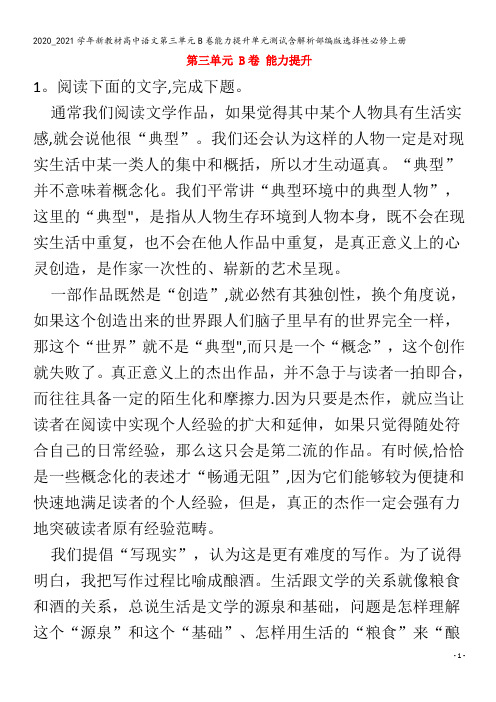 2020_2021学年新教材高中语文第三单元B卷能力提升单元测试含解析部编版选择性必修上册

第三单元 B卷 能力提升

1。阅读下面的文字,完成下题。

通常我们阅读文学作品，如果觉得其中某个人物具有生活实感,就会说他很“典型”。我们还会认为这样的人物一定是对现实生活中某一类人的集中和概括，所以才生动逼真。“典型”并不意味着概念化。我们平常讲“典型环境中的典型人物”，这里的“典型",是指从人物生存环境到人物本身，既不会在现实生活中重复，也不会在他人作品中重复，是真正意义上的心灵创造，是作家一次性的、崭新的艺术呈现。

一部作品既然是“创造”,就必然有其独创性，换个角度说，如果这个创造出来的世界跟人们脑子里早有的世界完全一样，那这个“世界”就不是“典型",而只是一个“概念”，这个创作就失败了。真正意义上的杰出作品，并不急于与读者一拍即合，而往往具备一定的陌生化和摩擦力.因为只要是杰作，就应当让读者在阅读中实现个人经验的扩大和延伸，如果只觉得随处符合自己的日常经验，那么这只会是第二流的作品。有时候,恰恰是一些概念化的表述才“畅通无阻”,因为它们能够较为便捷和快速地满足读者的个人经验，但是，真正的杰作一定会强有力地突破读者原有经验范畴。

我们提倡“写现实”，认为这是更有难度的写作。为了说得明白，我把写作过程比喻成酿酒。生活跟文学的关系就像粮食和酒的关系，总说生活是文学的源泉和基础，问题是怎样理解这个“源泉”和这个“基础”、怎样用生活的“粮食”来“酿

- 1 -